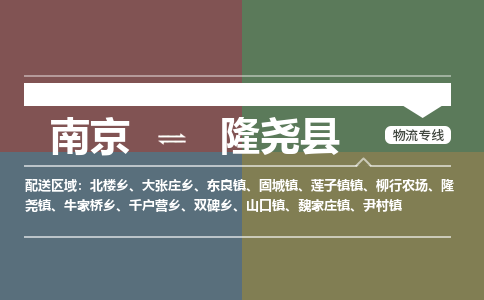 南京 ⇌ 隆尧县

物流专线

配送区域：北楼乡、大张庄乡、东良镇、固城镇、莲子镇镇、柳行农场、隆尧镇、牛家桥乡、千户营乡、双碑乡、山口镇、魏家庄镇、尹村镇